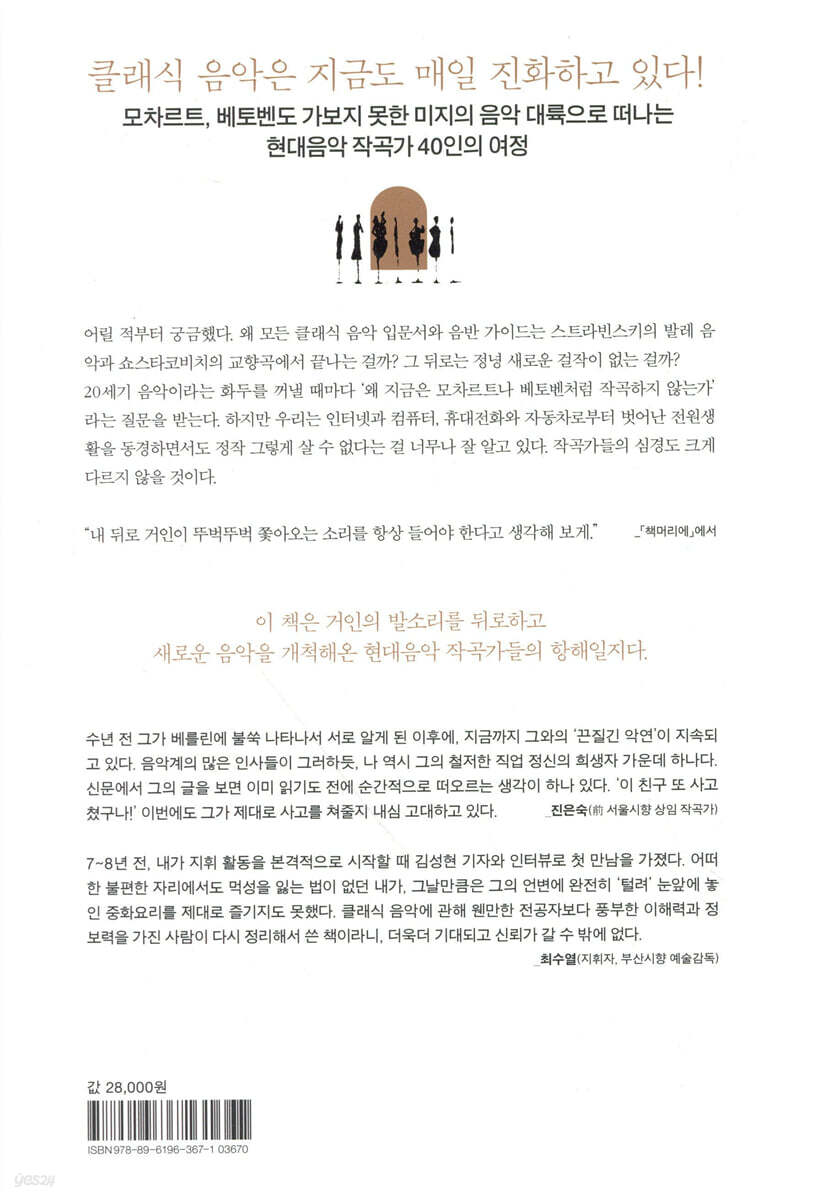 클래식 음악은 지금도 매일 진화하고 있다!

모차르트, 베토벤도 가보지 못한 미지의 음악 대륙으로 떠나는 현대음악 작곡가 40인의 여정

어릴 적부터 궁금했다. 왜 모든 클래식 음악 입문서와 음반 가이드는 스트라빈스키의 발레 음악과 쇼스타코비치의 교향곡에서 끝나는 걸까? 그 뒤로는 정녕 새로운 걸작이 없는 걸까? 20세기 음악이라는 화두를 꺼낼 때마다 '왜 지금은 모차르트나 베토벤처럼 작곡하지 않는가'라는 질문을 받는다. 하지만 우리는 인터넷과 컴퓨터, 휴대전화와 자동차로부터 벗어난 전원생활을 동경하면서도 정작 그렇게 살 수 없다는 걸 너무나 잘 알고 있다. 작곡가들의 심경도 크게 다르지 않을 것이다.

"내 뒤로 거인이 뚜벅뚜벅 쫓아오는 소리를 항상 들어야 한다고 생각해 보게." _「책머리에」에서

이 책은 거인의 발소리를 뒤로하고 새로운 음악을 개척해온 현대음악 작곡가들의 항해일지다.

수년 전 그가 베를린에 불쑥 나타나서 서로 알게 된 이후에, 지금까지 그와의 '끈질긴 악연'이 지속되고 있다. 음악계의 많은 인사들이 그러하듯, 나 역시 그의 철저한 직업 정신의 희생자 가운데 하나다. 신문에서 그의 글을 보면 이미 읽기도 전에 순간적으로 떠오르는 생각이 하나 있다. '이 친구 또 사고 쳤구나!' 이번에도 그가 제대로 사고를 쳐줄지 내심 고대하고 있다. _진은숙(前 서울시향 상임 작곡가)

7~8년 전, 내가 지휘 활동을 본격적으로 시작할 때 김성현 기자와 인터뷰로 첫 만남을 가졌다. 어떠한 불편한 자리에서도 먹성을 잃는 법이 없던 내가, 그날만큼은 그의 언변에 완전히 '털려' 눈앞에 놓인 중화요리를 제대로 즐기지도 못했다. 클래식 음악에 관해 웬만한 전공자보다 풍부한 이해력과 정보력을 가진 사람이 다시 정리해서 쓴 책이라니, 더욱더 기대되고 신뢰가 갈 수 밖에 없다. _최수열(지휘자, 부산시향 예술감독)

값 28,000원

ISBN 978-89-6196-367-1 03670

yes24